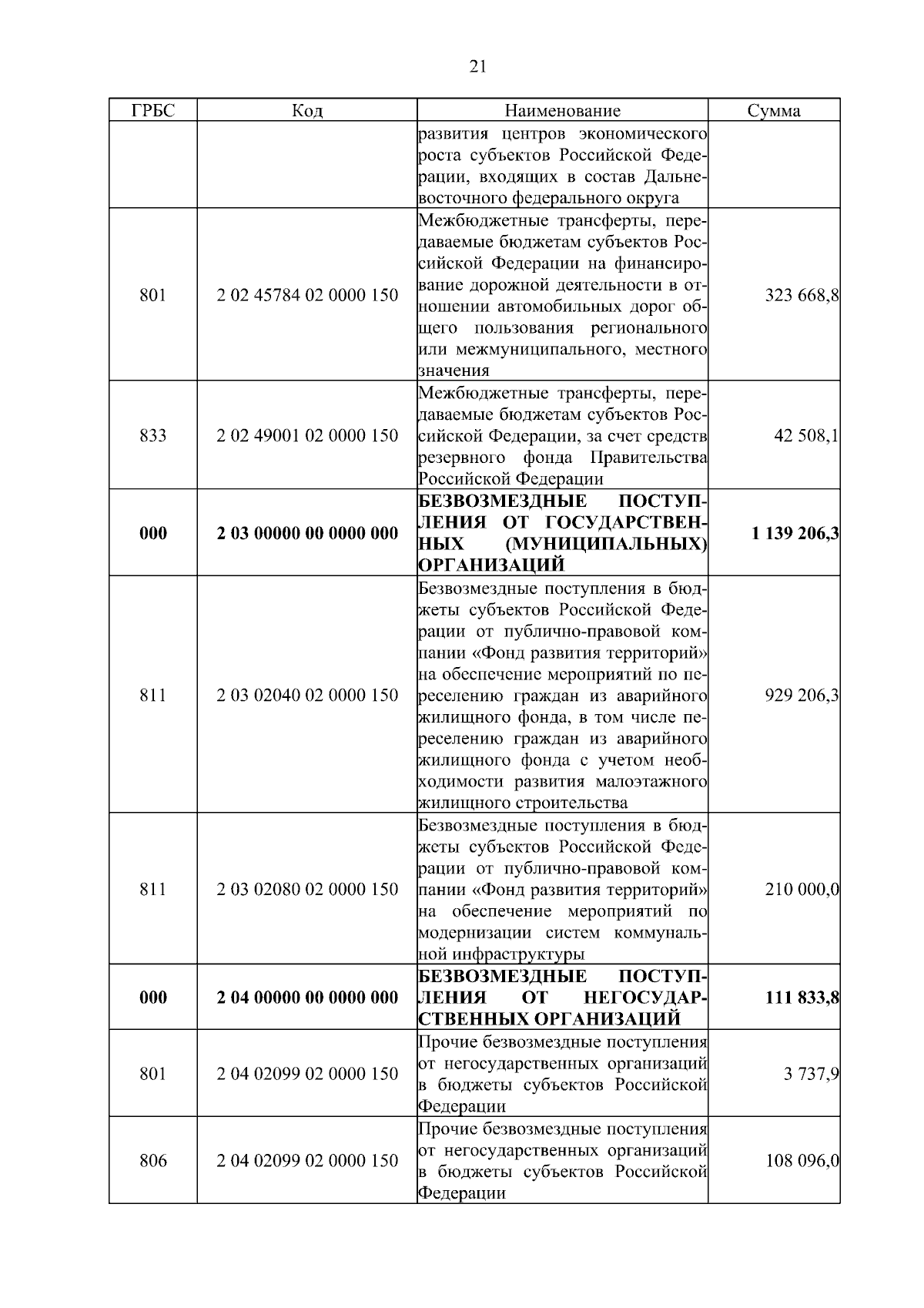 21

| ГРБС | Код | Наименование | Сумма |
|---|---|---|---|
| | | развития центров экономического роста субъектов Российской Федерации, входящих в состав Дальневосточного федерального округа | |
| 801 | 2 02 45784 02 0000 150 | Межбюджетные трансферты, передаваемые бюджетам субъектов Российской Федерации на финансирование дорожной деятельности в отношении автомобильных дорог общего пользования регионального или межмуниципального, местного значения | 323 668,8 |
| 833 | 2 02 49001 02 0000 150 | Межбюджетные трансферты, передаваемые бюджетам субъектов Российской Федерации, за счет средств резервного фонда Правительства Российской Федерации | 42 508,1 |
| **000** | **2 03 00000 00 0000 000** | **БЕЗВОЗМЕЗДНЫЕ ПОСТУПЛЕНИЯ ОТ ГОСУДАРСТВЕННЫХ (МУНИЦИПАЛЬНЫХ) ОРГАНИЗАЦИЙ** | **1 139 206,3** |
| 811 | 2 03 02040 02 0000 150 | Безвозмездные поступления в бюджеты субъектов Российской Федерации от публично-правовой компании «Фонд развития территорий» на обеспечение мероприятий по переселению граждан из аварийного жилищного фонда, в том числе переселению граждан из аварийного жилищного фонда с учетом необходимости развития малоэтажного жилищного строительства | 929 206,3 |
| 811 | 2 03 02080 02 0000 150 | Безвозмездные поступления в бюджеты субъектов Российской Федерации от публично-правовой компании «Фонд развития территорий» на обеспечение мероприятий по модернизации систем коммунальной инфраструктуры | 210 000,0 |
| **000** | **2 04 00000 00 0000 000** | **БЕЗВОЗМЕЗДНЫЕ ПОСТУПЛЕНИЯ ОТ НЕГОСУДАРСТВЕННЫХ ОРГАНИЗАЦИЙ** | **111 833,8** |
| 801 | 2 04 02099 02 0000 150 | Прочие безвозмездные поступления от негосударственных организаций в бюджеты субъектов Российской Федерации | 3 737,9 |
| 806 | 2 04 02099 02 0000 150 | Прочие безвозмездные поступления от негосударственных организаций в бюджеты субъектов Российской Федерации | 108 096,0 |